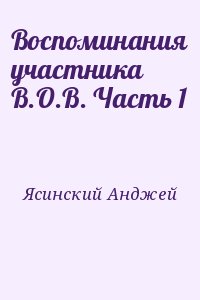 Воспоминания участника В.О.В. Часть 1

Ясинский Анджей